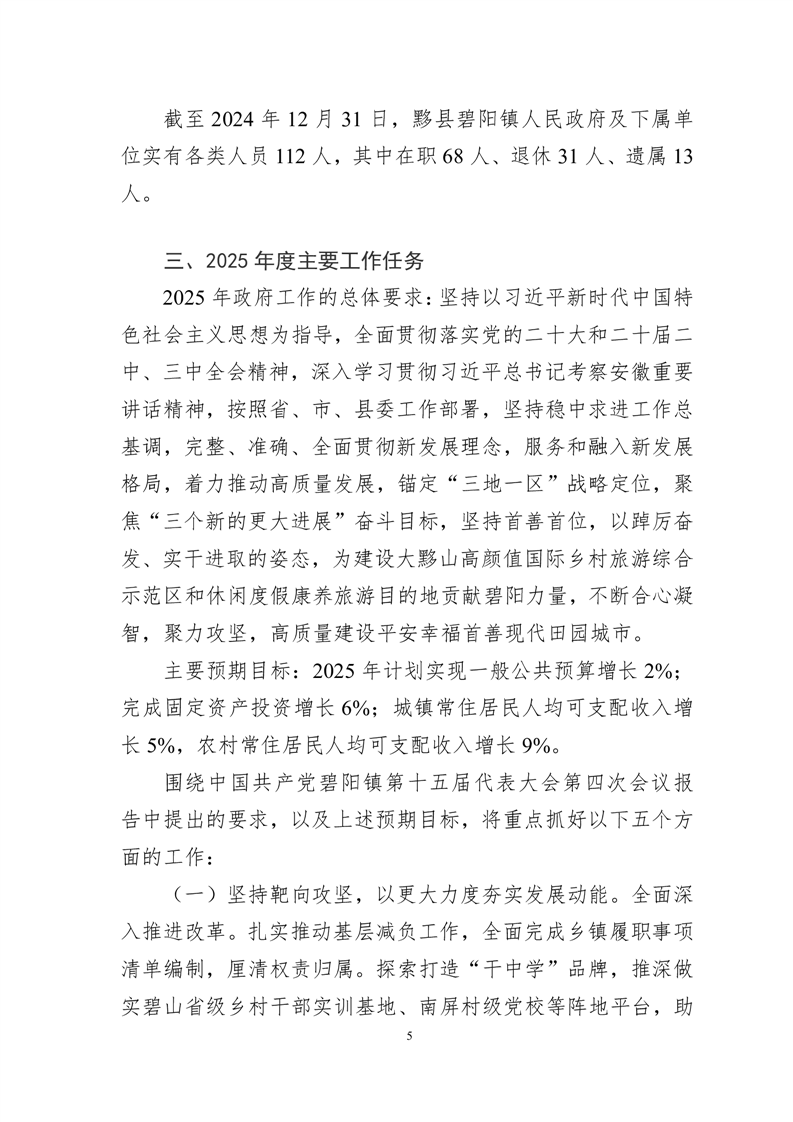 截至 2024 年 12 月 31 日，黟县碧阳镇人民政府及下属单位实有各类人员 112 人，其中在职 68 人、退休 31 人、遗属 13 人。

三、2025 年度主要工作任务

2025 年政府工作的总体要求：坚持以习近平新时代中国特色社会主义思想为指导，全面贯彻落实党的二十大和二十届二中、三中全会精神，深入学习贯彻习近平总书记考察安徽重要讲话精神，按照省、市、县委工作部署，坚持稳中求进工作总基调，完整、准确、全面贯彻新发展理念，服务和融入新发展格局，着力推动高质量发展，锚定“三地一区”战略定位，聚焦“三个新的更大进展”奋斗目标，坚持首善首位，以踔厉奋发、实干进取的姿态，为建设大黟山高颜值国际乡村旅游综合示范区和休闲度假康养旅游目的地贡献碧阳力量，不断合心凝智，聚力攻坚，高质量建设平安幸福首善现代田园城市。

主要预期目标：2025 年计划实现一般公共预算增长 2%；完成固定资产投资增长 6%；城镇常住居民人均可支配收入增长 5%，农村常住居民人均可支配收入增长 9%。

围绕中国共产党碧阳镇第十五届代表大会第四次会议报告中提出的要求，以及上述预期目标，将重点抓好以下五个方面的工作：

（一）坚持靶向攻坚，以更大力度夯实发展动能。全面深入推进改革。扎实推动基层减负工作，全面完成乡镇履职事项清单编制，厘清权责归属。探索打造“干中学”品牌，推深做实碧山省级乡村干部实训基地、南屏村级党校等阵地平台，助

5